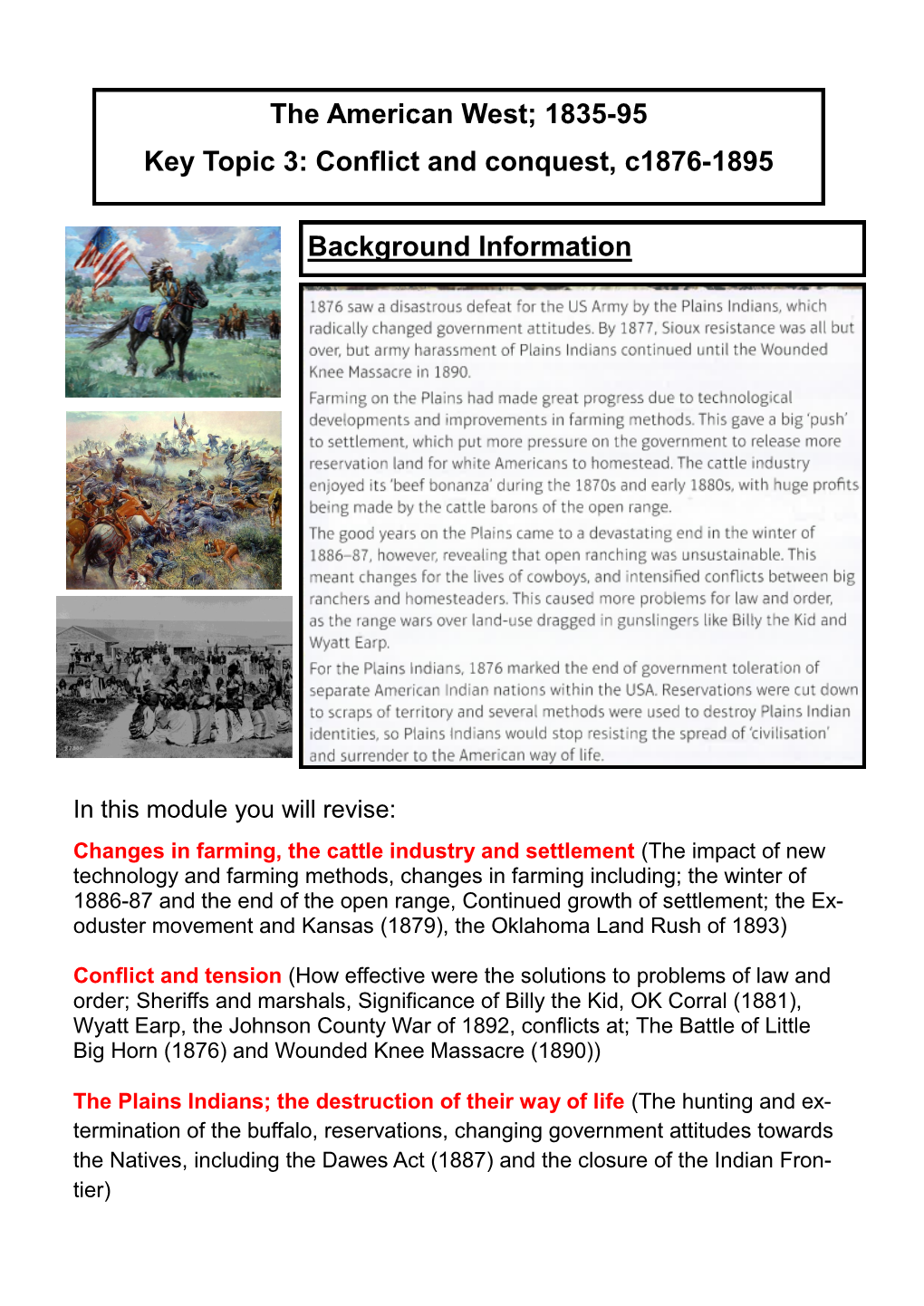 The American West; 1835-95

Key Topic 3: Conflict and conquest, c1876-1895

Background Information

1876 saw a disastrous defeat for the US Army by the Plains Indians, which radically changed government attitudes. By 1877, Sioux resistance was all but over, but army harassment of Plains Indians continued until the Wounded Knee Massacre in 1890.

Farming on the Plains had made great progress due to technological developments and improvements in farming methods. This gave a big 'push' to settlement, which put more pressure on the government to release more reservation land for white Americans to homestead. The cattle industry enjoyed its 'beef bonanza' during the 1870s and early 1880s, with huge profits being made by the cattle barons of the open range.

The good years on the Plains came to a devastating end in the winter of 1886–87, however, revealing that open ranching was unsustainable. This meant changes for the lives of cowboys, and intensified conflicts between big ranchers and homesteaders. This caused more problems for law and order, as the range wars over land-use dragged in gunslingers like Billy the Kid and Wyatt Earp.

For the Plains Indians, 1876 marked the end of government toleration of separate American Indian nations within the USA. Reservations were cut down to scraps of territory and several methods were used to destroy Plains Indian identities, so Plains Indians would stop resisting the spread of 'civilisation' and surrender to the American way of life.

In this module you will revise:

Changes in farming, the cattle industry and settlement (The impact of new technology and farming methods, changes in farming including; the winter of 1886-87 and the end of the open range, Continued growth of settlement; the Exoduster movement and Kansas (1879), the Oklahoma Land Rush of 1893)

Conflict and tension (How effective were the solutions to problems of law and order; Sheriffs and marshals, Significance of Billy the Kid, OK Corral (1881), Wyatt Earp, the Johnson County War of 1892, conflicts at; The Battle of Little Big Horn (1876) and Wounded Knee Massacre (1890))

The Plains Indians; the destruction of their way of life (The hunting and extermination of the buffalo, reservations, changing government attitudes towards the Natives, including the Dawes Act (1887) and the closure of the Indian Frontier)